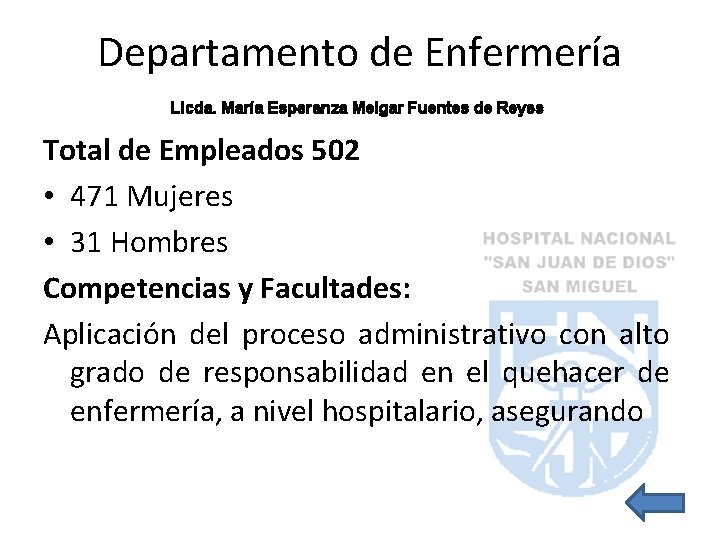 Departamento de Enfermería

Licda. María Esperanza Melgar Fuentes de Reyes

Total de Empleados 502

• 471 Mujeres
• 31 Hombres

HOSPITAL NACIONAL
"SAN JUAN DE DIOS"
SAN MIGUEL

Competencias y Facultades:

Aplicación del proceso administrativo con alto grado de responsabilidad en el quehacer de enfermería, a nivel hospitalario, asegurando